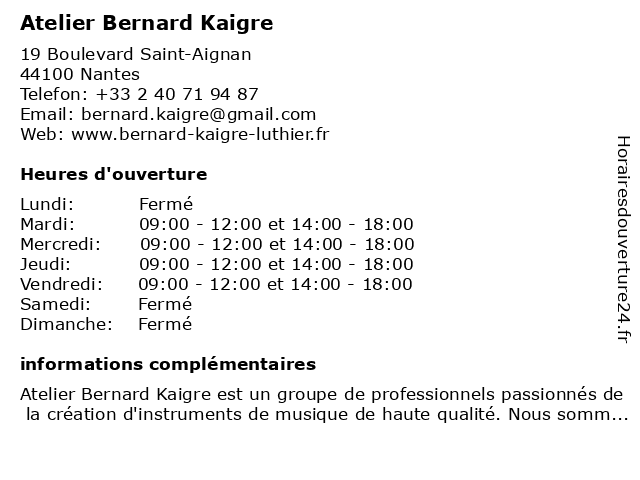 Atelier Bernard Kaigre

19 Boulevard Saint-Aignan
44100 Nantes
Telefon: +33 2 40 71 94 87
Email: bernard.kaigre@gmail.com
Web: www.bernard-kaigre-luthier.fr

Heures d'ouverture

| | |
|---|---|
| Lundi: | Fermé |
| Mardi: | 09:00 - 12:00 et 14:00 - 18:00 |
| Mercredi: | 09:00 - 12:00 et 14:00 - 18:00 |
| Jeudi: | 09:00 - 12:00 et 14:00 - 18:00 |
| Vendredi: | 09:00 - 12:00 et 14:00 - 18:00 |
| Samedi: | Fermé |
| Dimanche: | Fermé |

informations complémentaires

Atelier Bernard Kaigre est un groupe de professionnels passionnés de la création d'instruments de musique de haute qualité. Nous somm...

Horairesdouverture24.fr